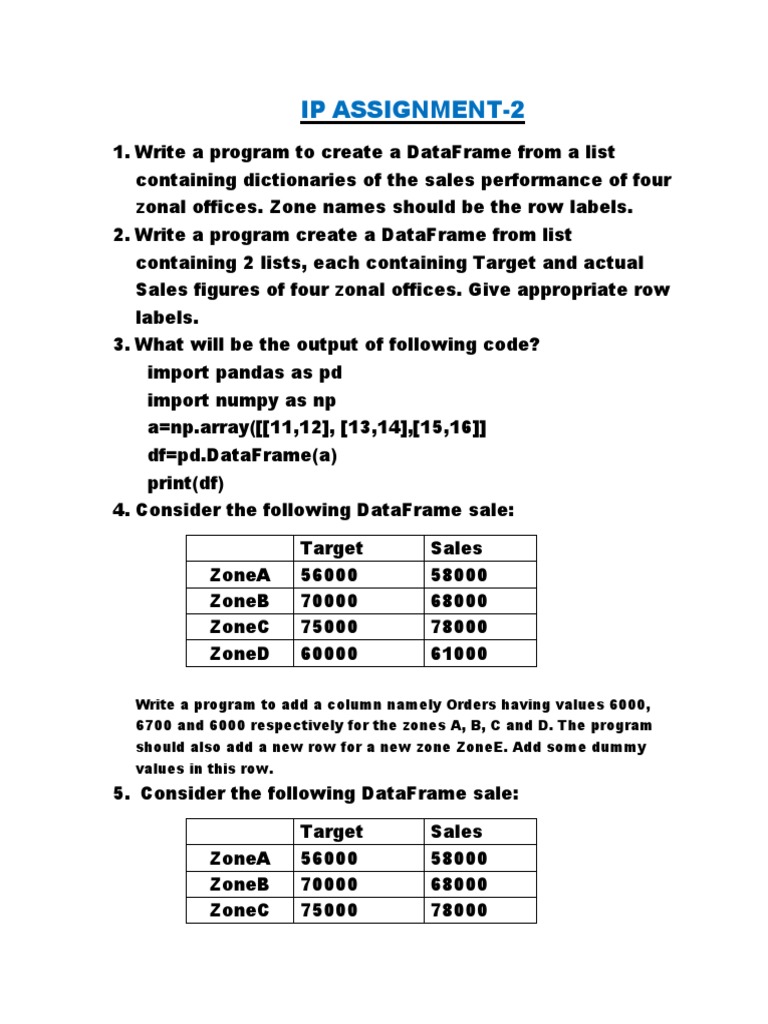 IP ASSIGNMENT-2

1. Write a program to create a DataFrame from a list containing dictionaries of the sales performance of four zonal offices. Zone names should be the row labels.
2. Write a program create a DataFrame from list containing 2 lists, each containing Target and actual Sales figures of four zonal offices. Give appropriate row labels.
3. What will be the output of following code?
import pandas as pd
import numpy as np
a=np.array([[11,12], [13,14],[15,16]]
df=pd.DataFrame(a)
print(df)
4. Consider the following DataFrame sale:

| | Target | Sales |
|---|---|---|
| ZoneA | 56000 | 58000 |
| ZoneB | 70000 | 68000 |
| ZoneC | 75000 | 78000 |
| ZoneD | 60000 | 61000 |

Write a program to add a column namely Orders having values 6000, 6700 and 6000 respectively for the zones A, B, C and D. The program should also add a new row for a new zone ZoneE. Add some dummy values in this row.

5. Consider the following DataFrame sale:

| | Target | Sales |
|---|---|---|
| ZoneA | 56000 | 58000 |
| ZoneB | 70000 | 68000 |
| ZoneC | 75000 | 78000 |